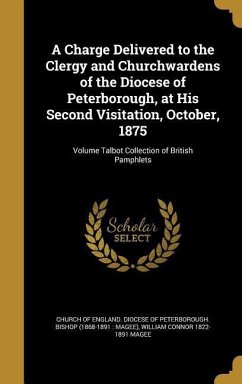 A Charge Delivered to the Clergy and Churchwardens of the Diocese of Peterborough, at His Second Visitation, October, 1875

Volume Talbot Collection of British Pamphlets

Scholar SELECT

CHURCH OF ENGLAND. DIOCESE OF PETERBOROUGH. BISHOP (1868-1891 : MAGEE), WILLIAM CONNOR 1822-1891 MAGEE